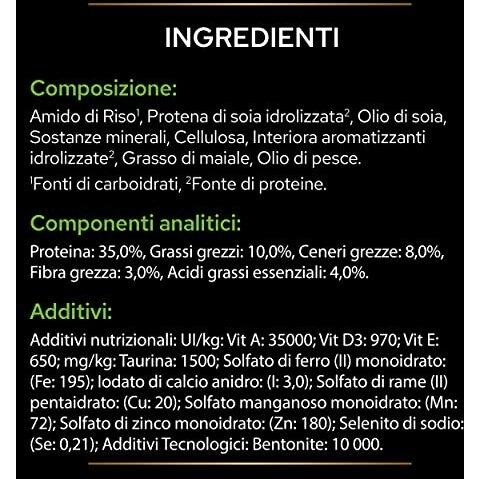 INGREDIENTI

Composizione:

Amido di Riso$^{1}$, Protena di soia idrolizzata$^{2}$, Olio di soia, Sostanze minerali, Cellulosa, Interiora aromatizzanti idrolizzate$^{2}$, Grasso di maiale, Olio di pesce.

$^{1}$Fonti di carboidrati, $^{2}$Fonte di proteine.

Componenti analitici:

Proteina: 35,0%, Grassi grezzi: 10,0%, Ceneri grezze: 8,0%, Fibra grezza: 3,0%, Acidi grassi essenziali: 4,0%.

Additivi:

Additivi nutrizionali: UI/kg: Vit A: 35000; Vit D3: 970; Vit E: 650; mg/kg: Taurina: 1500; Solfato di ferro (II) monoidrato: (Fe: 195); Iodato di calcio anidro: (I: 3,0); Solfato di rame (II) pentaidrato: (Cu: 20); Solfato manganoso monoidrato: (Mn: 72); Solfato di zinco monoidrato: (Zn: 180); Selenito di sodio: (Se: 0,21); Additivi Tecnologici: Bentonite: 10 000.